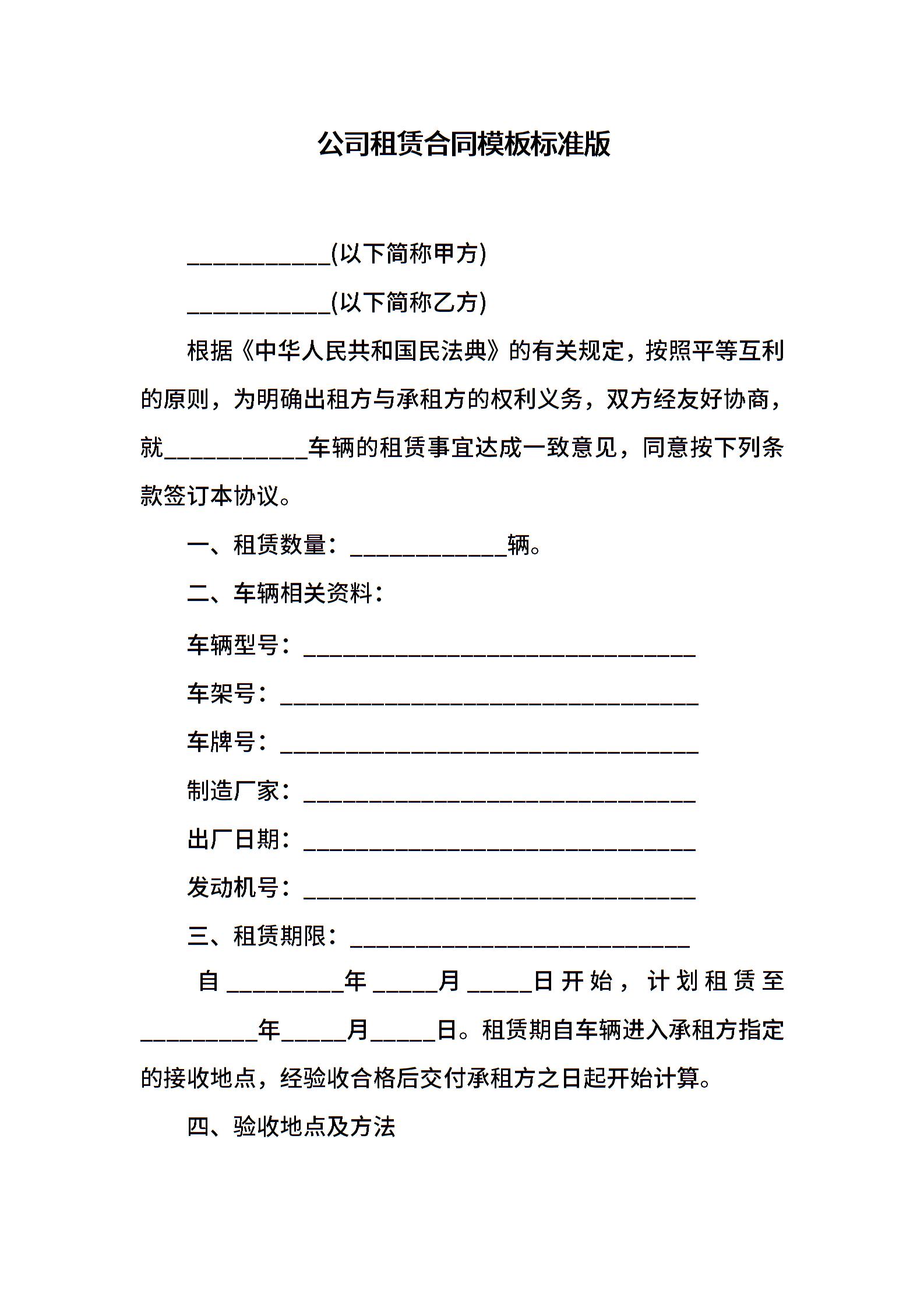 公司租赁合同模板标准版

____________(以下简称甲方)

____________(以下简称乙方)

根据《中华人民共和国民法典》的有关规定，按照平等互利的原则，为明确出租方与承租方的权利义务，双方经友好协商，就____________车辆的租赁事宜达成一致意见，同意按下列条款签订本协议。

一、租赁数量：_____________辆。

二、车辆相关资料：

车辆型号：_________________________________

车架号：___________________________________

车牌号：___________________________________

制造厂家：_________________________________

出厂日期：_________________________________

发动机号：_________________________________

三、租赁期限：_____________________________

自__________年_____月_____日开始，计划租赁至__________年_____月_____日。租赁期自车辆进入承租方指定的接收地点，经验收合格后交付承租方之日起开始计算。

四、验收地点及方法